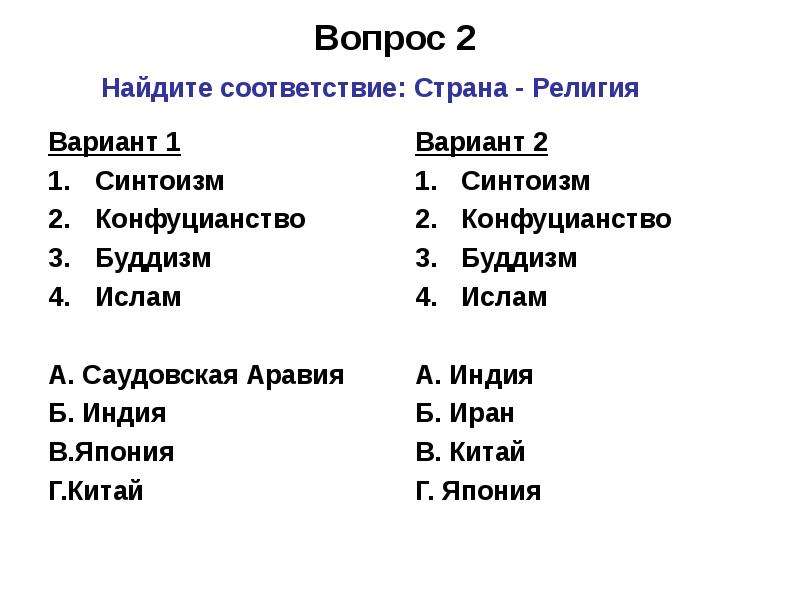 Вопрос 2

Найдите соответствие: Страна - Религия

Вариант 1
1. Синтоизм
2. Конфуцианство
3. Буддизм
4. Ислам

А. Саудовская Аравия
Б. Индия
В.Япония
Г.Китай

Вариант 2
1. Синтоизм
2. Конфуцианство
3. Буддизм
4. Ислам

А. Индия
Б. Иран
В. Китай
Г. Япония